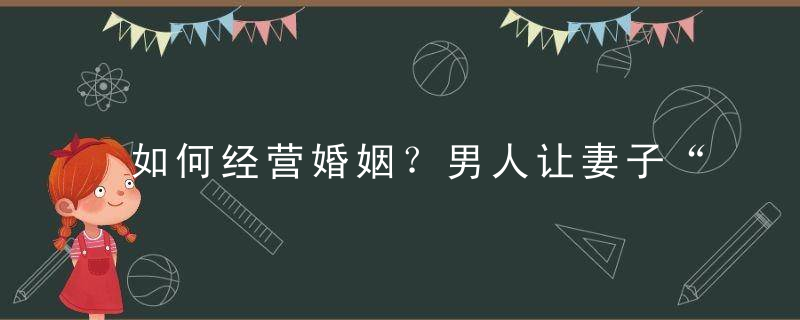 如何经营婚姻？男人让妻子“